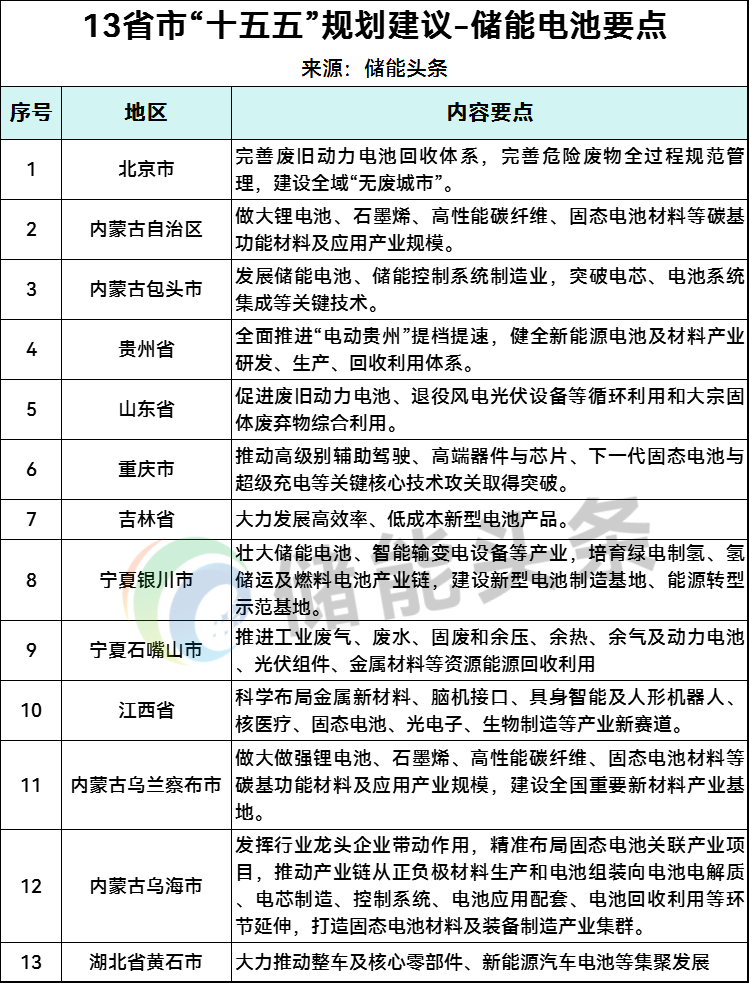 13省市“十五五”规划建议-储能电池要点

来源：储能头条

| 序号 | 地区 | 内容要点 |
|---|---|---|
| 1 | 北京市 | 完善废旧动力电池回收体系，完善危险废物全过程规范管理，建设全域“无废城市”。 |
| 2 | 内蒙古自治区 | 做大锂电池、石墨烯、高性能碳纤维、固态电池材料等碳基功能材料及应用产业规模。 |
| 3 | 内蒙古包头市 | 发展储能电池、储能控制系统制造业，突破电芯、电池系统集成等关键技术。 |
| 4 | 贵州省 | 全面推进“电动贵州”提档提速，健全新能源电池及材料产业研发、生产、回收利用体系。 |
| 5 | 山东省 | 促进废旧动力电池、退役风电光伏设备等循环利用和大宗固体废弃物综合利用。 |
| 6 | 重庆市 | 推动高级别辅助驾驶、高端器件与芯片、下一代固态电池与超级充电等关键核心技术攻关取得突破。 |
| 7 | 吉林省 | 大力发展高效率、低成本新型电池产品。 |
| 8 | 宁夏银川市 | 壮大储能电池、智能输变电设备等产业，培育绿电制氢、氢储运及燃料电池产业链，建设新型电池制造基地、能源转型示范基地。 |
| 9 | 宁夏石嘴山市 | 推进工业废气、废水、固废和余压、余热、余气及动力电池、光伏组件、金属材料等资源能源回收利用 |
| 10 | 江西省 | 科学布局金属新材料、脑机接口、具身智能及人形机器人、核医疗、固态电池、光电子、生物制造等产业新赛道。 |
| 11 | 内蒙古乌兰察布市 | 做大做强锂电池、石墨烯、高性能碳纤维、固态电池材料等碳基功能材料及应用产业规模，建设全国重要新材料产业基地。 |
| 12 | 内蒙古乌海市 | 发挥行业龙头企业带动作用，精准布局固态电池关联产业项目，推动产业链从正负极材料生产和电池组装向电池电解质、电芯制造、控制系统、电池应用配套、电池回收利用等环节延伸，打造固态电池材料及装备制造产业集群。 |
| 13 | 湖北省黄石市 | 大力推动整车及核心零部件、新能源汽车电池等集聚发展 |

储能头条